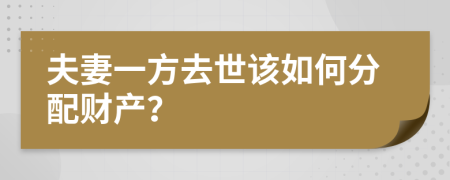 夫妻一方去世该如何分配财产?